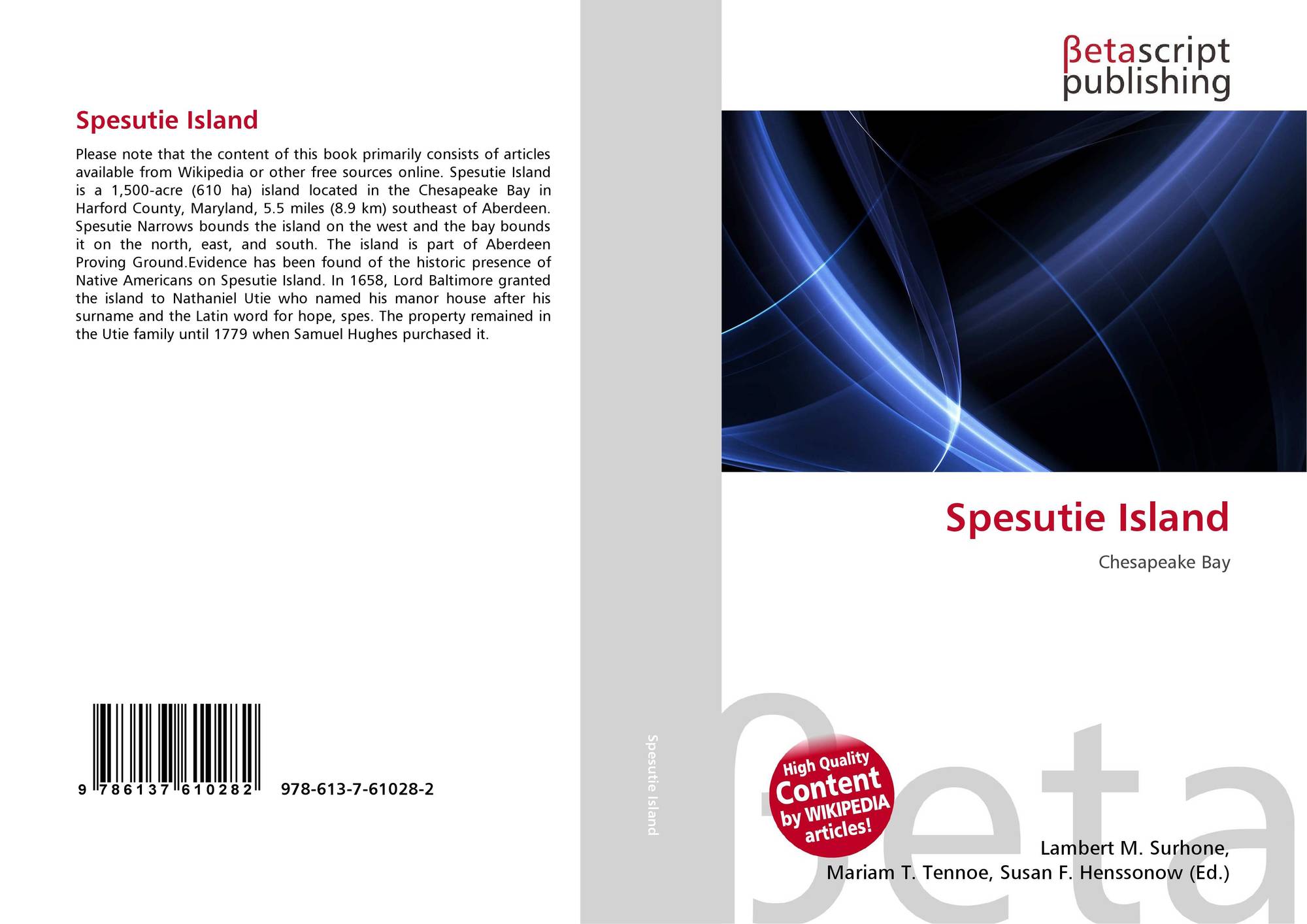 Spesutie Island

Please note that the content of this book primarily consists of articles available from Wikipedia or other free sources online. Spesutie Island is a 1,500-acre (610 ha) island located in the Chesapeake Bay in Harford County, Maryland, 5.5 miles (8.9 km) southeast of Aberdeen. Spesutie Narrows bounds the island on the west and the bay bounds it on the north, east, and south. The island is part of Aberdeen Proving Ground.Evidence has been found of the historic presence of Native Americans on Spesutie Island. In 1658, Lord Baltimore granted the island to Nathaniel Utie who named his manor house after his surname and the Latin word for hope, spes. The property remained in the Utie family until 1779 when Samuel Hughes purchased it.

9 786137 610282 978-613-7-61028-2

Spesutie Island

βetascript publishing

Spesutie Island

Chesapeake Bay

High Quality Content by WIKIPEDIA articles!

Lambert M. Surhone,
Mariam T. Tennoe, Susan F. Henssonow (Ed.)

βeta